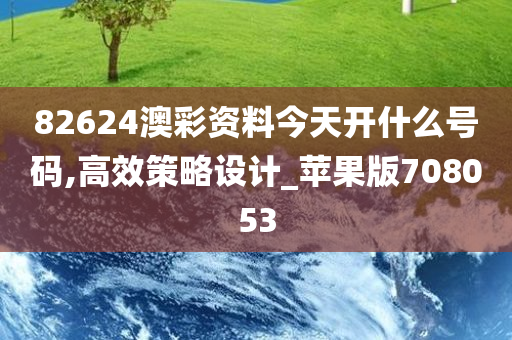 82624澳彩资料今天开什么号码,高效策略设计_苹果版708053